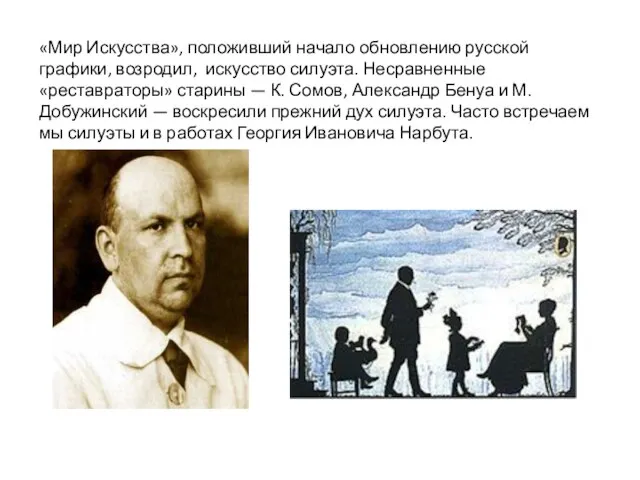 «Мир Искусства», положивший начало обновлению русской графики, возродил, искусство силуэта. Несравненные «реставраторы» старины — К. Сомов, Александр Бенуа и М. Добужинский — воскресили прежний дух силуэта. Часто встречаем мы силуэты и в работах Георгия Ивановича Нарбута.